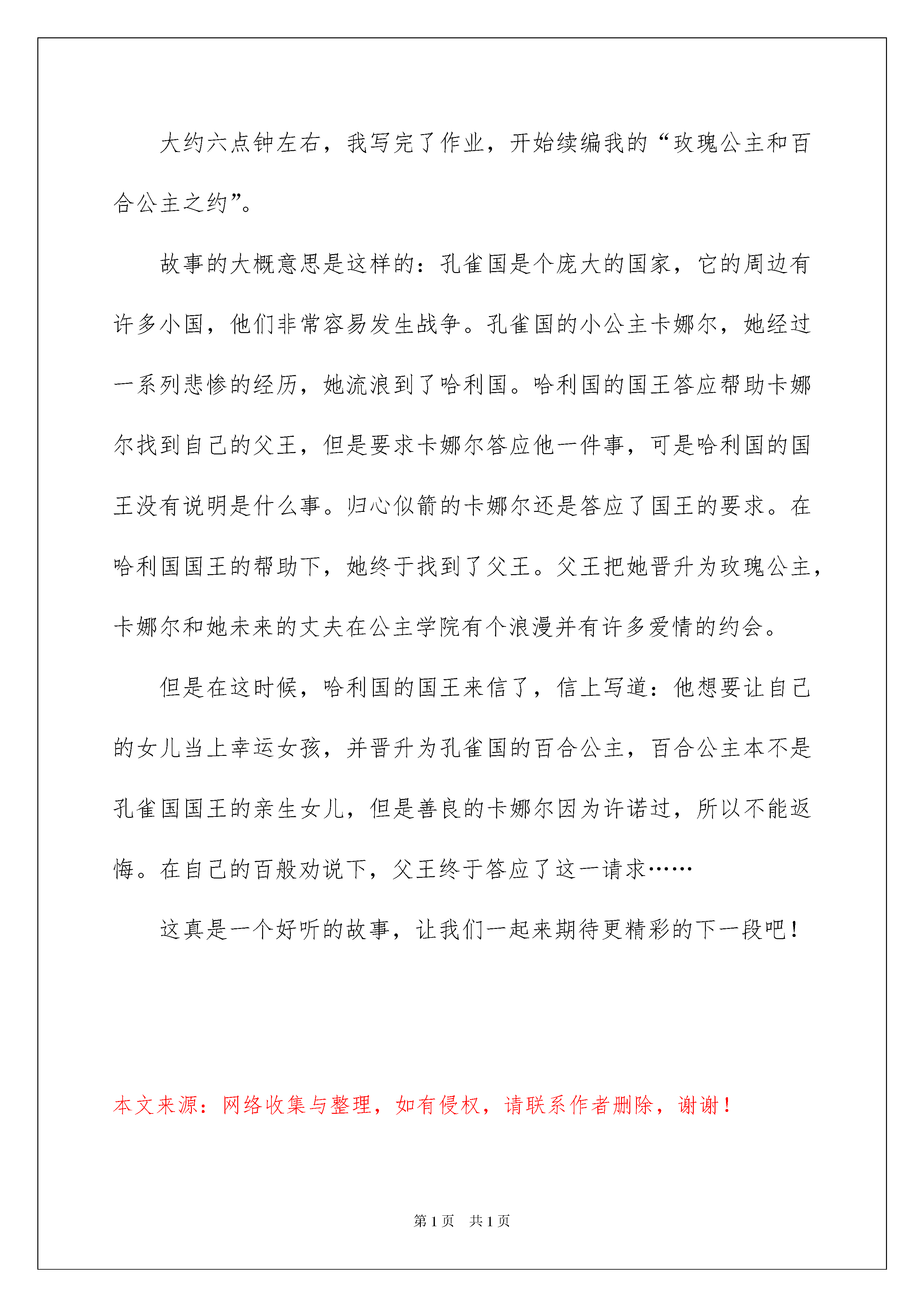 大约六点钟左右，我写完了作业，开始续编我的“玫瑰公主和百合公主之约”。

故事的大概意思是这样的：孔雀国是个庞大的国家，它的周边有许多小国，他们非常容易发生战争。孔雀国的小公主卡娜尔，她经过一系列悲惨的经历，她流浪到了哈利国。哈利国的国王答应帮助卡娜尔找到自己的父王，但是要求卡娜尔答应他一件事，可是哈利国的国王没有说明是什么事。归心似箭的卡娜尔还是答应了国王的要求。在哈利国国王的帮助下，她终于找到了父王。父王把她晋升为玫瑰公主，卡娜尔和她未来的丈夫在公主学院有个浪漫并有许多爱情的约会。

但是在这时候，哈利国的国王来信了，信上写道：他想要让自己的女儿当上幸运女孩，并晋升为孔雀国的百合公主，百合公主本不是孔雀国国王的亲生女儿，但是善良的卡娜尔因为许诺过，所以不能返悔。在自己的百般劝说下，父王终于答应了这一请求……

这真是一个好听的故事，让我们一起来期待更精彩的下一段吧！

本文来源：网络收集与整理，如有侵权，请联系作者删除，谢谢！

第1页 共1页